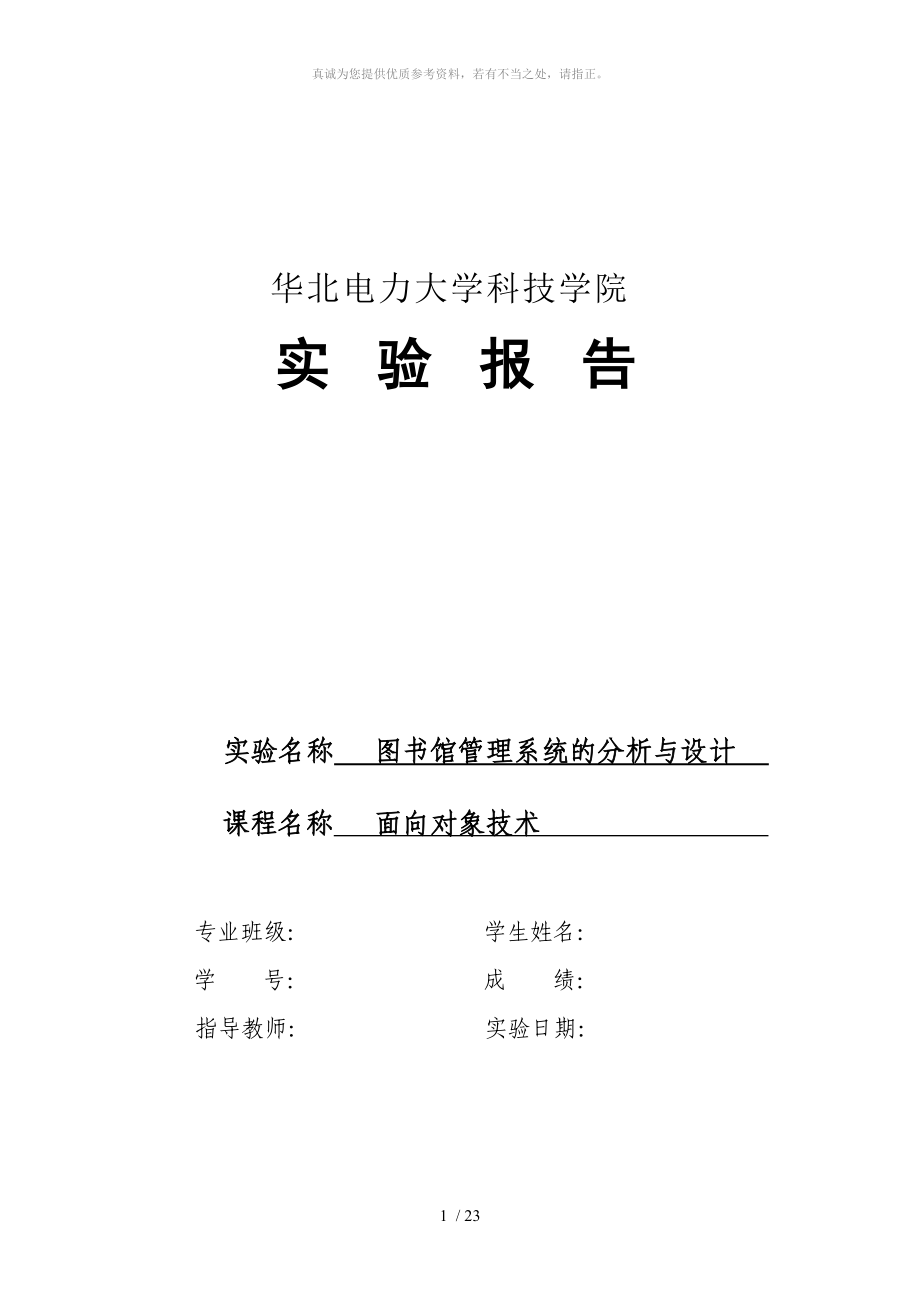 真诚为您提供优质参考资料，若有不当之处，请指正。

华北电力大学科技学院

实 验 报 告

实验名称 图书馆管理系统的分析与设计

课程名称 面向对象技术

专业班级: 学生姓名:

学 号: 成 绩:

指导教师: 实验日期:

1 / 23